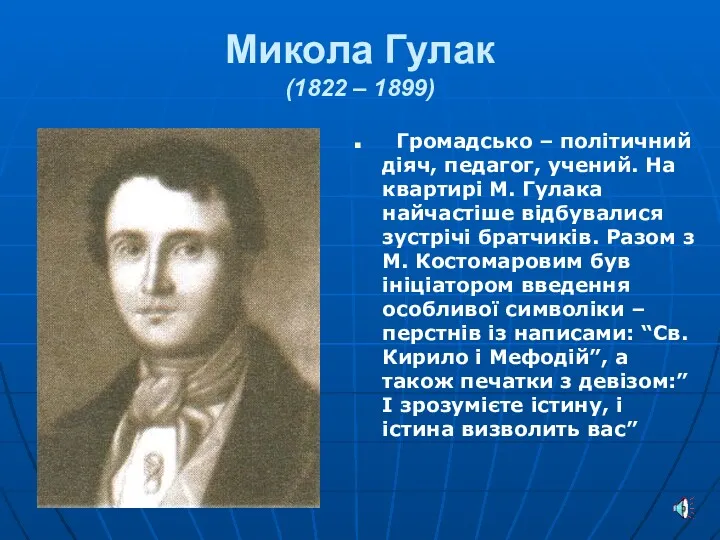 Микола Гулак
(1822 – 1899)

Громадсько – політичний діяч, педагог, учений. На квартирі М. Гулака найчастіше відбувалися зустрічі братчиків. Разом з М. Костомаровим був ініціатором введення особливої символіки – перстнів із написами: “Св. Кирило і Мефодій”, а також печатки з девізом:” І зрозумієте істину, і істина визволить вас”